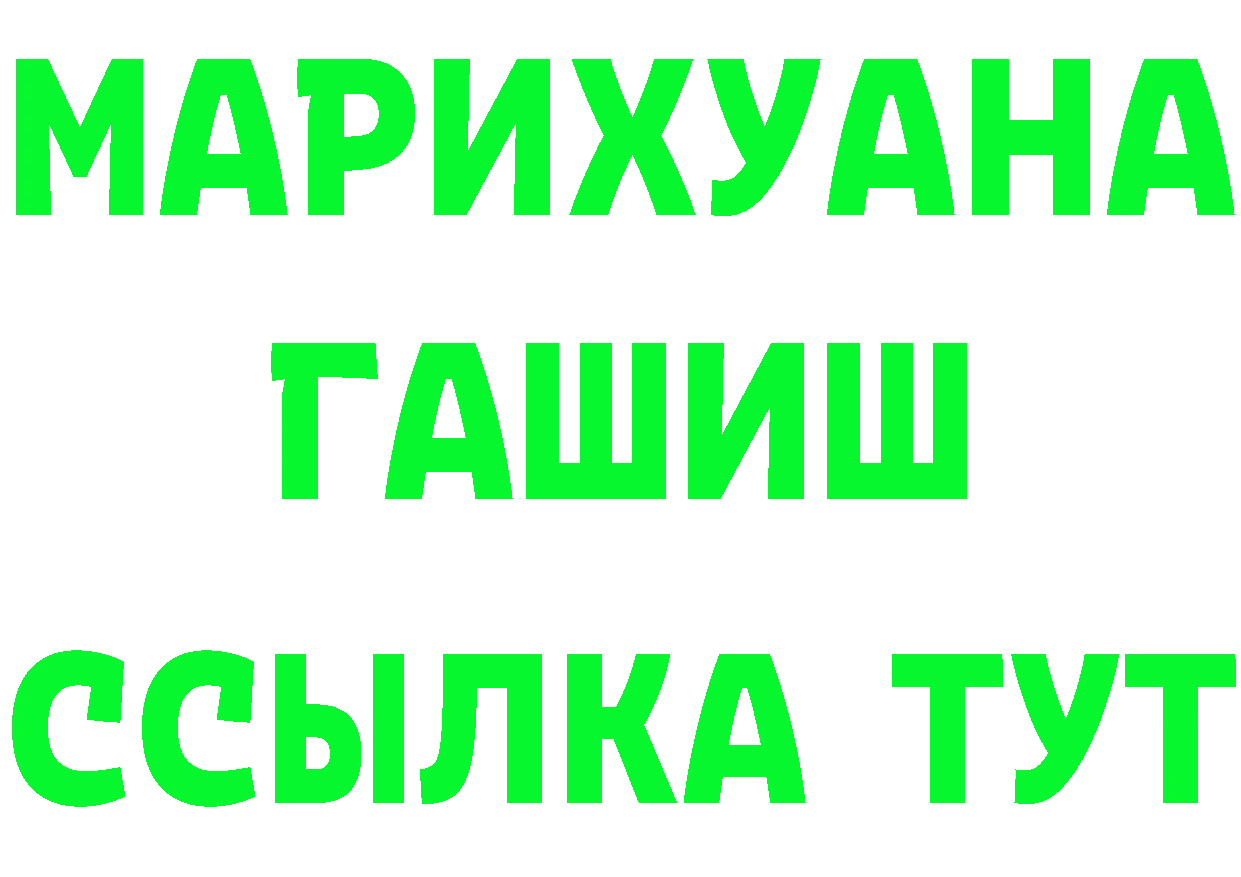 МАРИХУАНА
ГАШИШ
ССЫЛКА ТУТ